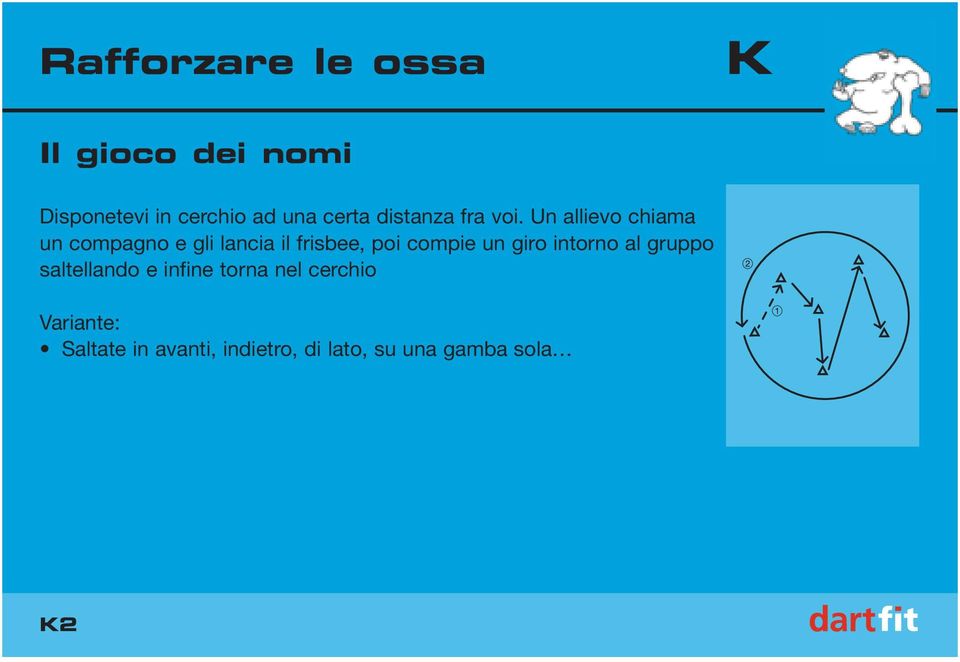 Rafforzare le ossa

K

Il gioco dei nomi

Disponetevi in cerchio ad una certa distanza fra voi. Un allievo chiama un compagno e gli lancia il frisbee, poi compie un giro intorno al gruppo saltellando e infine torna nel cerchio

Variante:
• Saltate in avanti, indietro, di lato, su una gamba sola…

②
①

K2

dartfit